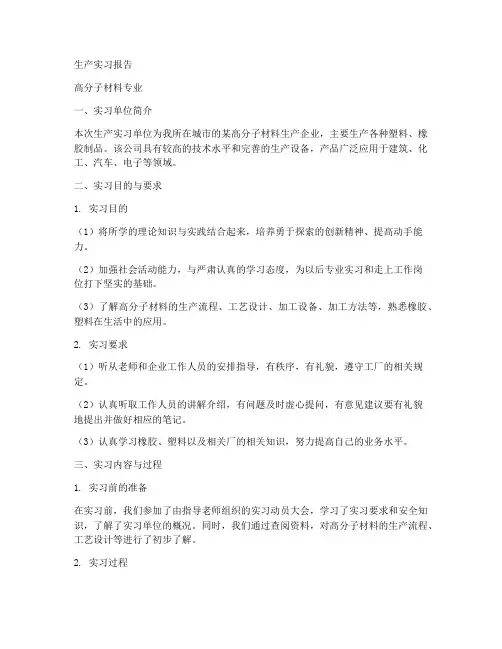 生产实习报告

高分子材料专业

一、实习单位简介

本次生产实习单位为我所在城市的某高分子材料生产企业，主要生产各种塑料、橡胶制品。该公司具有较高的技术水平和完善的生产设备，产品广泛应用于建筑、化工、汽车、电子等领域。

二、实习目的与要求

1. 实习目的

（1）将所学的理论知识与实践结合起来，培养勇于探索的创新精神、提高动手能力。

（2）加强社会活动能力，与严肃认真的学习态度，为以后专业实习和走上工作岗位打下坚实的基础。

（3）了解高分子材料的生产流程、工艺设计、加工设备、加工方法等，熟悉橡胶、塑料在生活中的应用。

2. 实习要求

（1）听从老师和企业工作人员的安排指导，有秩序，有礼貌，遵守工厂的相关规定。

（2）认真听取工作人员的讲解介绍，有问题及时虚心提问，有意见建议要有礼貌地提出并做好相应的笔记。

（3）认真学习橡胶、塑料以及相关厂的相关知识，努力提高自己的业务水平。

三、实习内容与过程

1. 实习前的准备

在实习前，我们参加了由指导老师组织的实习动员大会，学习了实习要求和安全知识，了解了实习单位的概况。同时，我们通过查阅资料，对高分子材料的生产流程、工艺设计等进行了初步了解。

2. 实习过程